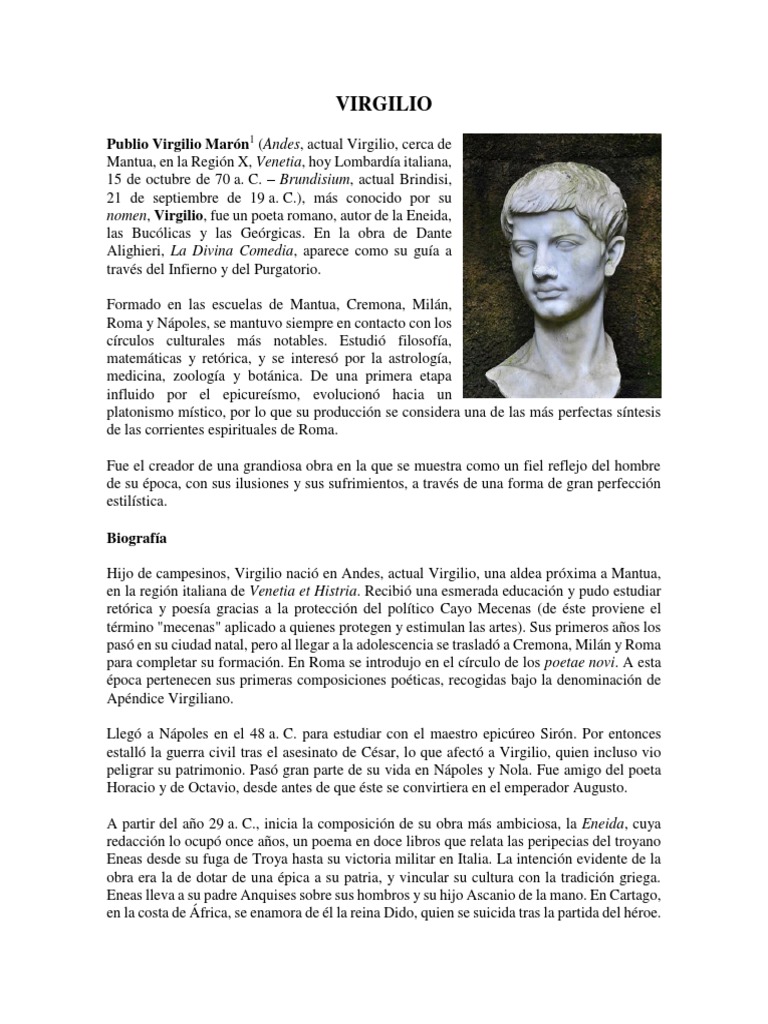 VIRGILIO

Publio Virgilio Marón$^1$ (Andes, actual Virgilio, cerca de Mantua, en la Región X, Venetia, hoy Lombardía italiana, 15 de octubre de 70 a. C. – Brundisium, actual Brindisi, 21 de septiembre de 19 a. C.), más conocido por su nomen, Virgilio, fue un poeta romano, autor de la Eneida, las Bucólicas y las Geórgicas. En la obra de Dante Alighieri, La Divina Comedia, aparece como su guía a través del Infierno y del Purgatorio.

Formado en las escuelas de Mantua, Cremona, Milán, Roma y Nápoles, se mantuvo siempre en contacto con los círculos culturales más notables. Estudió filosofía, matemáticas y retórica, y se interesó por la astrología, medicina, zoología y botánica. De una primera etapa influido por el epicureísmo, evolucionó hacia un platonismo místico, por lo que su producción se considera una de las más perfectas síntesis de las corrientes espirituales de Roma.

Fue el creador de una grandiosa obra en la que se muestra como un fiel reflejo del hombre de su época, con sus ilusiones y sus sufrimientos, a través de una forma de gran perfección estilística.

Biografía

Hijo de campesinos, Virgilio nació en Andes, actual Virgilio, una aldea próxima a Mantua, en la región italiana de Venetia et Histria. Recibió una esmerada educación y pudo estudiar retórica y poesía gracias a la protección del político Cayo Mecenas (de éste proviene el término "mecenas" aplicado a quienes protegen y estimulan las artes). Sus primeros años los pasó en su ciudad natal, pero al llegar a la adolescencia se trasladó a Cremona, Milán y Roma para completar su formación. En Roma se introdujo en el círculo de los poetae novi. A esta época pertenecen sus primeras composiciones poéticas, recogidas bajo la denominación de Apéndice Virgiliano.

Llegó a Nápoles en el 48 a. C. para estudiar con el maestro epicúreo Sirón. Por entonces estalló la guerra civil tras el asesinato de César, lo que afectó a Virgilio, quien incluso vio peligrar su patrimonio. Pasó gran parte de su vida en Nápoles y Nola. Fue amigo del poeta Horacio y de Octavio, desde antes de que éste se convirtiera en el emperador Augusto.

A partir del año 29 a. C., inicia la composición de su obra más ambiciosa, la Eneida, cuya redacción lo ocupó once años, un poema en doce libros que relata las peripecias del troyano Eneas desde su fuga de Troya hasta su victoria militar en Italia. La intención evidente de la obra era la de dotar de una épica a su patria, y vincular su cultura con la tradición griega. Eneas lleva a su padre Anquises sobre sus hombros y su hijo Ascanio de la mano. En Cartago, en la costa de África, se enamora de él la reina Dido, quien se suicida tras la partida del héroe.